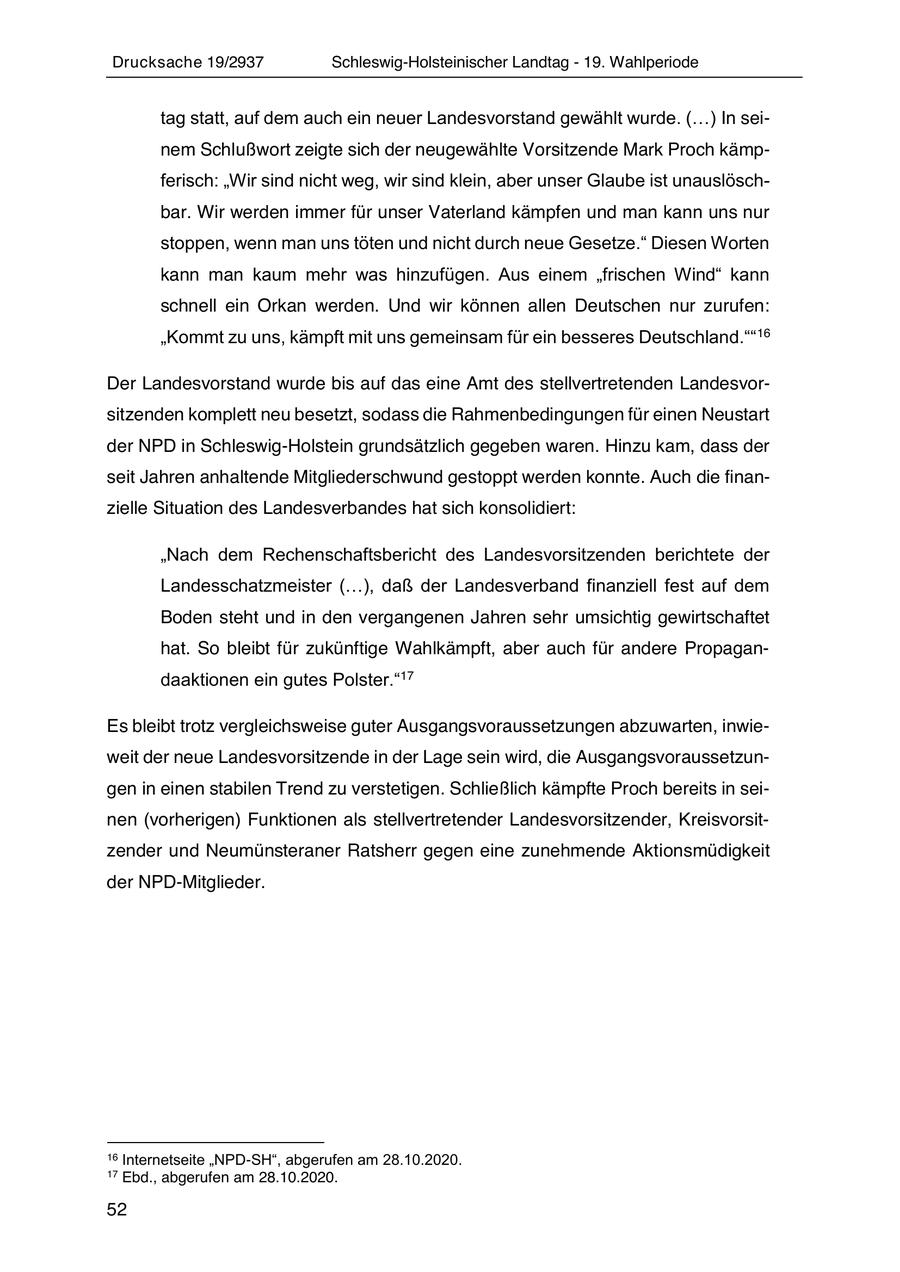 Drucksache 19/2937 Schleswig-Holsteinischer Landtag - 19. Wahlperiode

tag statt, auf dem auch ein neuer Landesvorstand gewählt wurde. (…) In seinem Schlußwort zeigte sich der neugewählte Vorsitzende Mark Proch kämpferisch: „Wir sind nicht weg, wir sind klein, aber unser Glaube ist unauslöschbar. Wir werden immer für unser Vaterland kämpfen und man kann uns nur stoppen, wenn man uns töten und nicht durch neue Gesetze.“ Diesen Worten kann man kaum mehr was hinzufügen. Aus einem „frischen Wind“ kann schnell ein Orkan werden. Und wir können allen Deutschen nur zurufen: „Kommt zu uns, kämpft mit uns gemeinsam für ein besseres Deutschland.““$^{16}$

Der Landesvorstand wurde bis auf das eine Amt des stellvertretenden Landesvorsitzenden komplett neu besetzt, sodass die Rahmenbedingungen für einen Neustart der NPD in Schleswig-Holstein grundsätzlich gegeben waren. Hinzu kam, dass der seit Jahren anhaltende Mitgliederschwund gestoppt werden konnte. Auch die finanzielle Situation des Landesverbandes hat sich konsolidiert:

„Nach dem Rechenschaftsbericht des Landesvorsitzenden berichtete der Landesschatzmeister (…), daß der Landesverband finanziell fest auf dem Boden steht und in den vergangenen Jahren sehr umsichtig gewirtschaftet hat. So bleibt für zukünftige Wahlkämpft, aber auch für andere Propagandaaktionen ein gutes Polster.“$^{17}$

Es bleibt trotz vergleichsweise guter Ausgangsvoraussetzungen abzuwarten, inwieweit der neue Landesvorsitzende in der Lage sein wird, die Ausgangsvoraussetzungen in einen stabilen Trend zu verstetigen. Schließlich kämpfte Proch bereits in seinen (vorherigen) Funktionen als stellvertretender Landesvorsitzender, Kreisvorsitzender und Neumünsteraner Ratsherr gegen eine zunehmende Aktionsmüdigkeit der NPD-Mitglieder.

$^{16}$ Internetseite „NPD-SH“, abgerufen am 28.10.2020.
$^{17}$ Ebd., abgerufen am 28.10.2020.

52